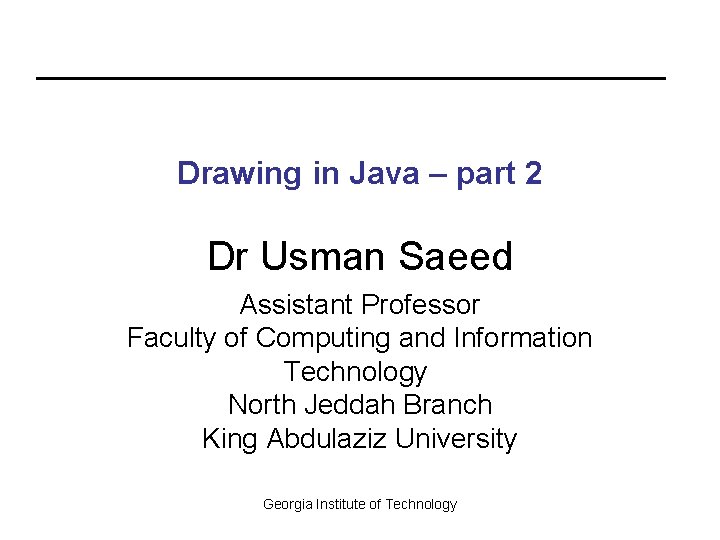 Drawing in Java – part 2

Dr Usman Saeed

Assistant Professor
Faculty of Computing and Information Technology
North Jeddah Branch
King Abdulaziz University

Georgia Institute of Technology